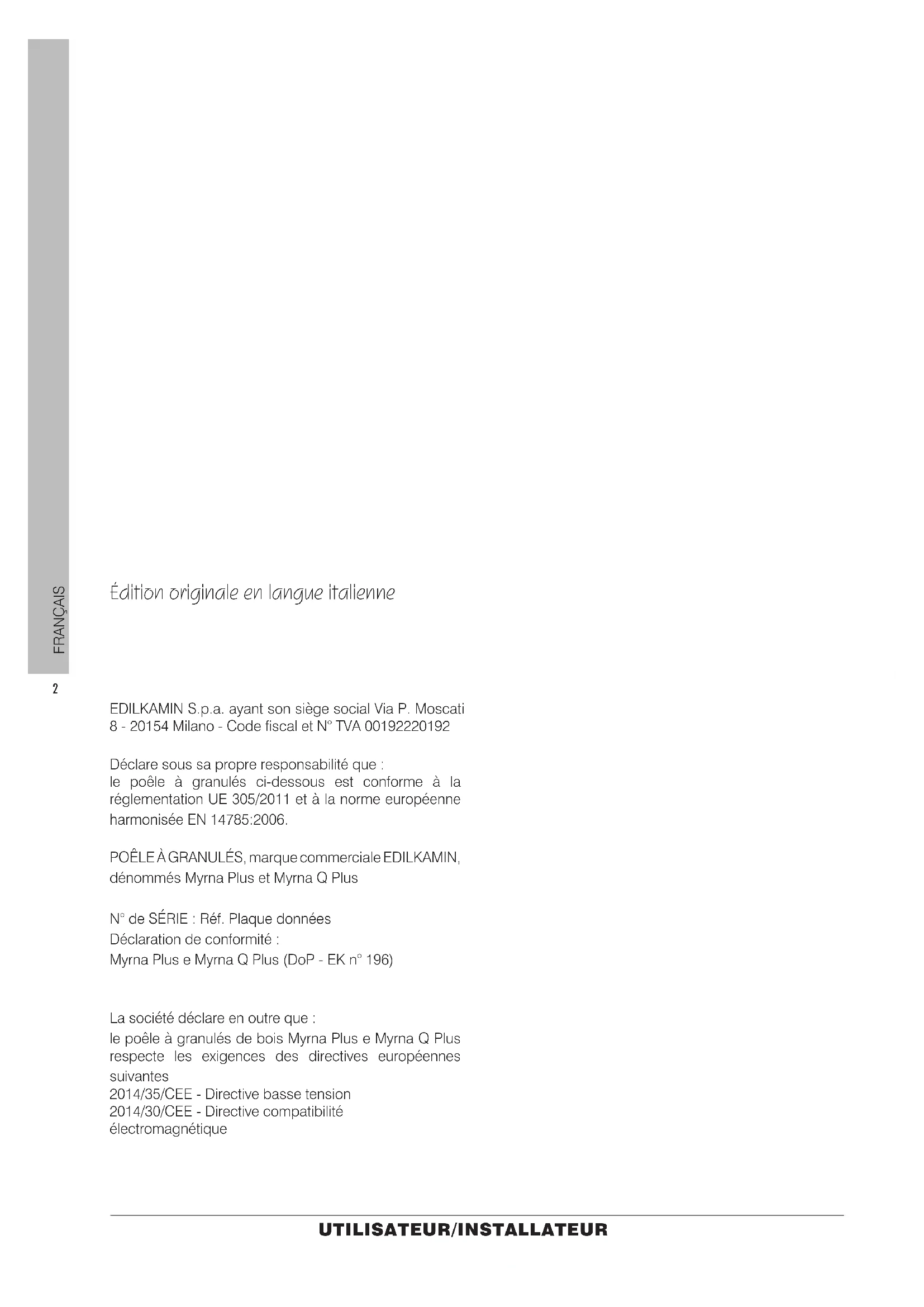 FRANÇAIS

Édition originale en langue italienne

2

EDILKAMIN S.p.a. ayant son siège social Via P. Moscati 8 - 20154 Milano - Code fiscal et N° TVA 00192220192

Déclare sous sa propre responsabilité que :
le poêle à granulés ci-dessous est conforme à la réglementation UE 305/2011 et à la norme européenne harmonisée EN 14785:2006.

POÊLE À GRANULÉS, marque commerciale EDILKAMIN, dénommés Myrna Plus et Myrna Q Plus

N° de SÉRIE : Réf. Plaque données
Déclaration de conformité :
Myrna Plus e Myrna Q Plus (DoP - EK n° 196)

La société déclare en outre que :
le poêle à granulés de bois Myrna Plus e Myrna Q Plus respecte les exigences des directives européennes suivantes
2014/35/CEE - Directive basse tension
2014/30/CEE - Directive compatibilité électromagnétique

UTILISATEUR/INSTALLATEUR